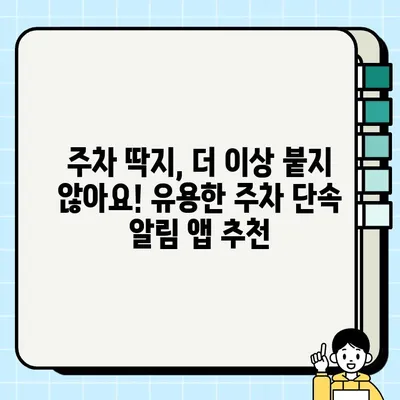 주차 딱지, 더 이상 붙지 않아요! 유용한 주차 단속 알림 앱 추천